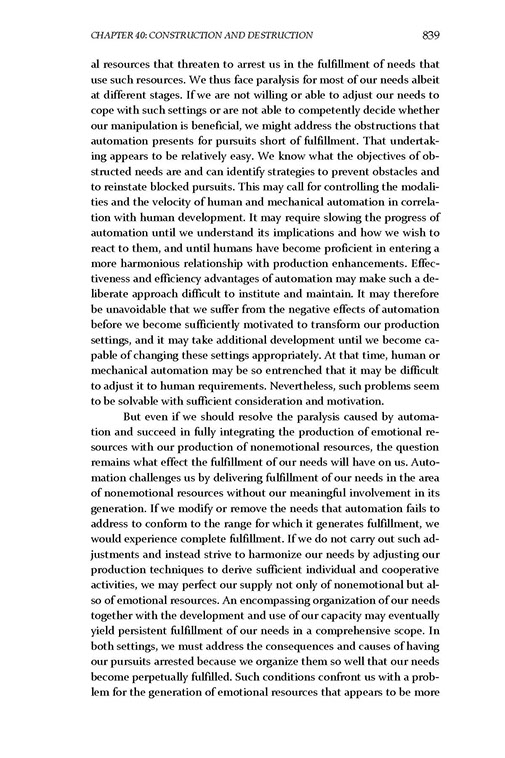 CHAPTER 40: CONSTRUCTION AND DESTRUCTION 839

al resources that threaten to arrest us in the fulfillment of needs that use such resources. We thus face paralysis for most of our needs albeit at different stages. If we are not willing or able to adjust our needs to cope with such settings or are not able to competently decide whether our manipulation is beneficial, we might address the obstructions that automation presents for pursuits short of fulfillment. That undertaking appears to be relatively easy. We know what the objectives of obstructed needs are and can identify strategies to prevent obstacles and to reinstate blocked pursuits. This may call for controlling the modalities and the velocity of human and mechanical automation in correlation with human development. It may require slowing the progress of automation until we understand its implications and how we wish to react to them, and until humans have become proficient in entering a more harmonious relationship with production enhancements. Effectiveness and efficiency advantages of automation may make such a deliberate approach difficult to institute and maintain. It may therefore be unavoidable that we suffer from the negative effects of automation before we become sufficiently motivated to transform our production settings, and it may take additional development until we become capable of changing these settings appropriately. At that time, human or mechanical automation may be so entrenched that it may be difficult to adjust it to human requirements. Nevertheless, such problems seem to be solvable with sufficient consideration and motivation.

But even if we should resolve the paralysis caused by automation and succeed in fully integrating the production of emotional resources with our production of nonemotional resources, the question remains what effect the fulfillment of our needs will have on us. Automation challenges us by delivering fulfillment of our needs in the area of nonemotional resources without our meaningful involvement in its generation. If we modify or remove the needs that automation fails to address to conform to the range for which it generates fulfillment, we would experience complete fulfillment. If we do not carry out such adjustments and instead strive to harmonize our needs by adjusting our production techniques to derive sufficient individual and cooperative activities, we may perfect our supply not only of nonemotional but also of emotional resources. An encompassing organization of our needs together with the development and use of our capacity may eventually yield persistent fulfillment of our needs in a comprehensive scope. In both settings, we must address the consequences and causes of having our pursuits arrested because we organize them so well that our needs become perpetually fulfilled. Such conditions confront us with a problem for the generation of emotional resources that appears to be more